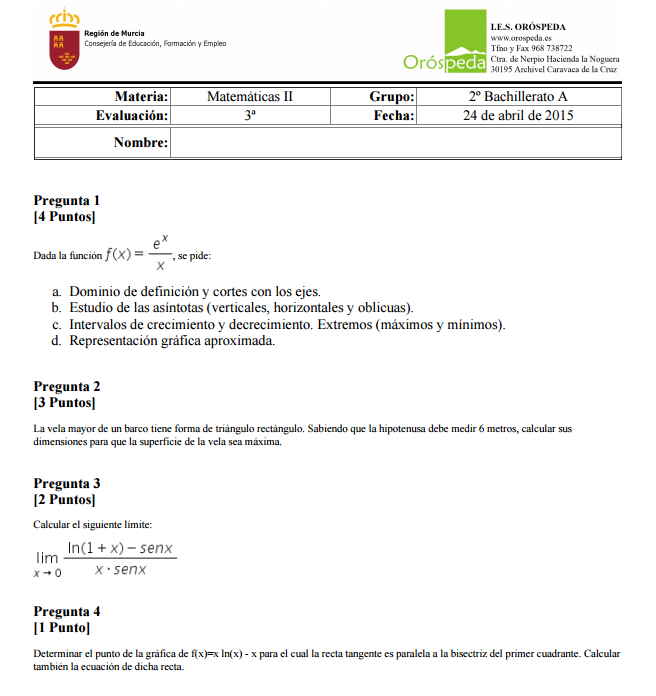 Región de Murcia
Consejería de Educación, Formación y Empleo

Oróspeda

I.E.S. ORÓSPEDA
www.orospeda.es
Tfno y Fax 968 738722
Ctra. de Nerpio Hacienda la Noguera
30195 Archivel Caravaca de la Cruz

| Materia: | Matemáticas II | Grupo: | 2º Bachillerato A |
|---|---|---|---|
| Evaluación: | 3ª | Fecha: | 24 de abril de 2015 |
| Nombre: | | | |

Pregunta 1
[4 Puntos]

Dada la función $f(x) = \frac{e^x}{x}$, se pide:

a. Dominio de definición y cortes con los ejes.
b. Estudio de las asíntotas (verticales, horizontales y oblicuas).
c. Intervalos de crecimiento y decrecimiento. Extremos (máximos y mínimos).
d. Representación gráfica aproximada.

Pregunta 2
[3 Puntos]

La vela mayor de un barco tiene forma de triángulo rectángulo. Sabiendo que la hipotenusa debe medir 6 metros, calcular sus dimensiones para que la superficie de la vela sea máxima.

Pregunta 3
[2 Puntos]

Calcular el siguiente límite:

$\lim_{x \to 0} \frac{\ln(1+x) - senx}{x \cdot senx}$

Pregunta 4
[1 Punto]

Determinar el punto de la gráfica de f(x)=x ln(x) - x para el cual la recta tangente es paralela a la bisectriz del primer cuadrante. Calcular también la ecuación de dicha recta.